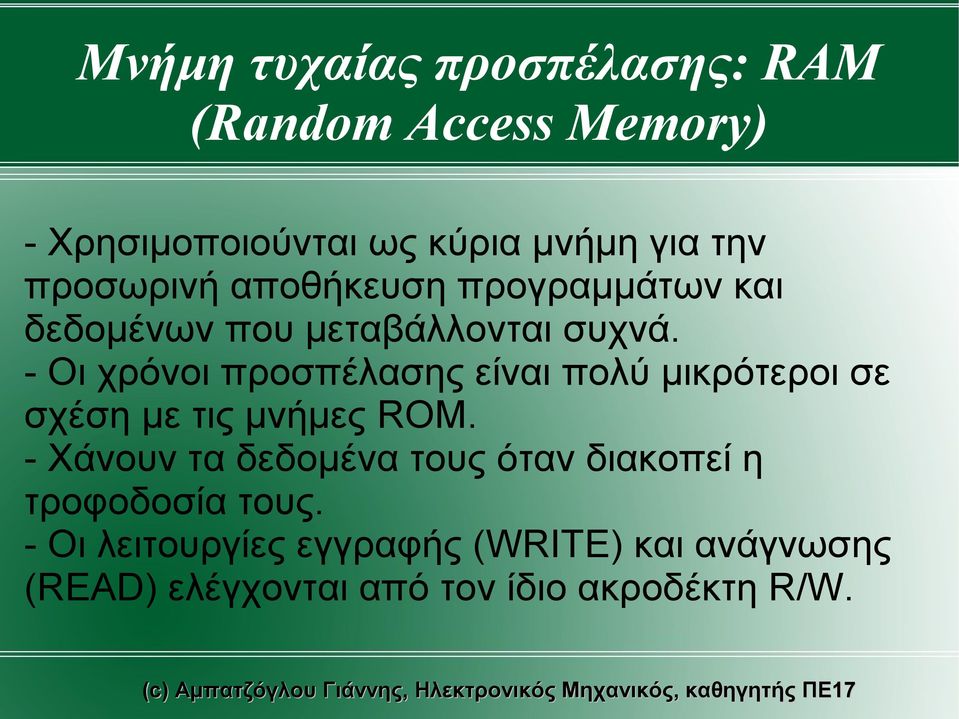 Μνήμη τυχαίας προσπέλασης: RAM (Random Access Memory)

- Χρησιμοποιούνται ως κύρια μνήμη για την προσωρινή αποθήκευση προγραμμάτων και δεδομένων που μεταβάλλονται συχνά.
- Οι χρόνοι προσπέλασης είναι πολύ μικρότεροι σε σχέση με τις μνήμες ROM.
- Χάνουν τα δεδομένα τους όταν διακοπεί η τροφοδοσία τους.
- Οι λειτουργίες εγγραφής (WRITE) και ανάγνωσης (READ) ελέγχονται από τον ίδιο ακροδέκτη R/W.

(c) Αμπατζόγλου Γιάννης, Ηλεκτρονικός Μηχανικός, καθηγητής ΠΕ17